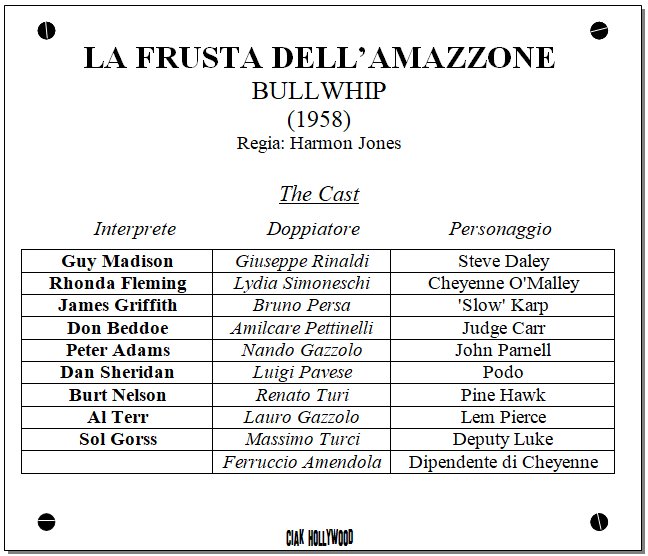 LA FRUSTA DELL'AMAZZONE
BULLWHIP
(1958)
Regia: Harmon Jones

The Cast

| Interprete | Doppiatore | Personaggio |
|---|---|---|
| Guy Madison | Giuseppe Rinaldi | Steve Daley |
| Rhonda Fleming | Lydia Simoneschi | Cheyenne O'Malley |
| James Griffith | Bruno Persa | 'Slow' Karp |
| Don Beddoe | Amilcare Pettinelli | Judge Carr |
| Peter Adams | Nando Gazzolo | John Parnell |
| Dan Sheridan | Luigi Pavese | Podo |
| Burt Nelson | Renato Turi | Pine Hawk |
| Al Terr | Lauro Gazzolo | Lem Pierce |
| Sol Gorss | Massimo Turci | Deputy Luke |
| | Ferruccio Amendola | Dipendente di Cheyenne |

CIAK HOLLYWOOD